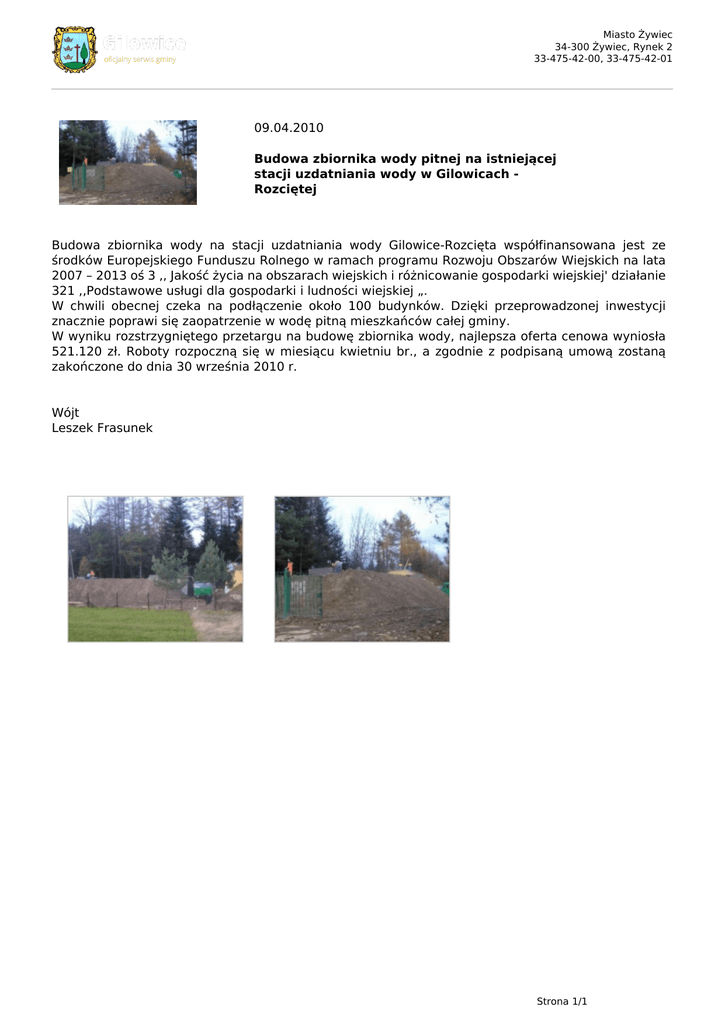 Gilowice
oficjalny serwis gminy

Miasto Żywiec
34-300 Żywiec, Rynek 2
33-475-42-00, 33-475-42-01

09.04.2010

**Budowa zbiornika wody pitnej na istniejącej stacji uzdatniania wody w Gilowicach - Rozciętej**

Budowa zbiornika wody na stacji uzdatniania wody Gilowice-Rozcięta współfinansowana jest ze środków Europejskiego Funduszu Rolnego w ramach programu Rozwoju Obszarów Wiejskich na lata 2007 – 2013 oś 3 ,, Jakość życia na obszarach wiejskich i różnicowanie gospodarki wiejskiej' działanie 321 ,,Podstawowe usługi dla gospodarki i ludności wiejskiej „.
W chwili obecnej czeka na podłączenie około 100 budynków. Dzięki przeprowadzonej inwestycji znacznie poprawi się zaopatrzenie w wodę pitną mieszkańców całej gminy.
W wyniku rozstrzygniętego przetargu na budowę zbiornika wody, najlepsza oferta cenowa wyniosła 521.120 zł. Roboty rozpoczną się w miesiącu kwietniu br., a zgodnie z podpisaną umową zostaną zakończone do dnia 30 września 2010 r.

Wójt
Leszek Frasunek

Strona 1/1